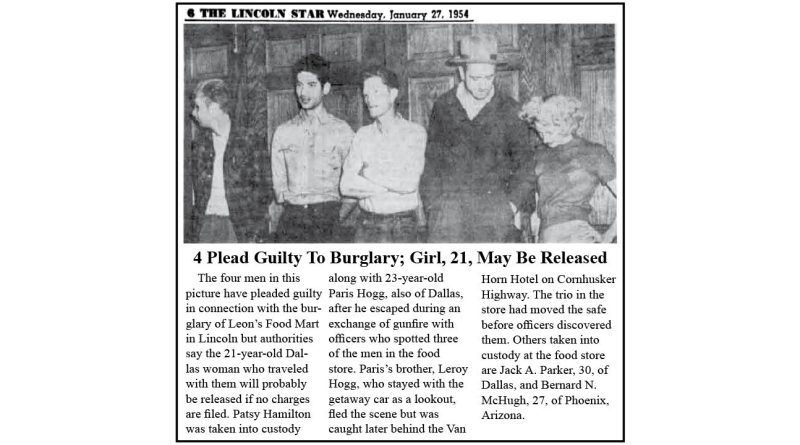 6 THE LINCOLN STAR Wednesday, January 27, 1954

4 Plead Guilty To Burglary; Girl, 21, May Be Released

The four men in this picture have pleaded guilty in connection with the burglary of Leon's Food Mart in Lincoln but authorities say the 21-year-old Dallas woman who traveled with them will probably be released if no charges are filed. Patsy Hamilton was taken into custody along with 23-year-old Paris Hogg, also of Dallas, after he escaped during an exchange of gunfire with officers who spotted three of the men in the food store. Paris's brother, Leroy Hogg, who stayed with the getaway car as a lookout, fled the scene but was caught later behind the Van Horn Hotel on Cornhusker Highway. The trio in the store had moved the safe before officers discovered them. Others taken into custody at the food store are Jack A. Parker, 30, of Dallas, and Bernard N. McHugh, 27, of Phoenix, Arizona.